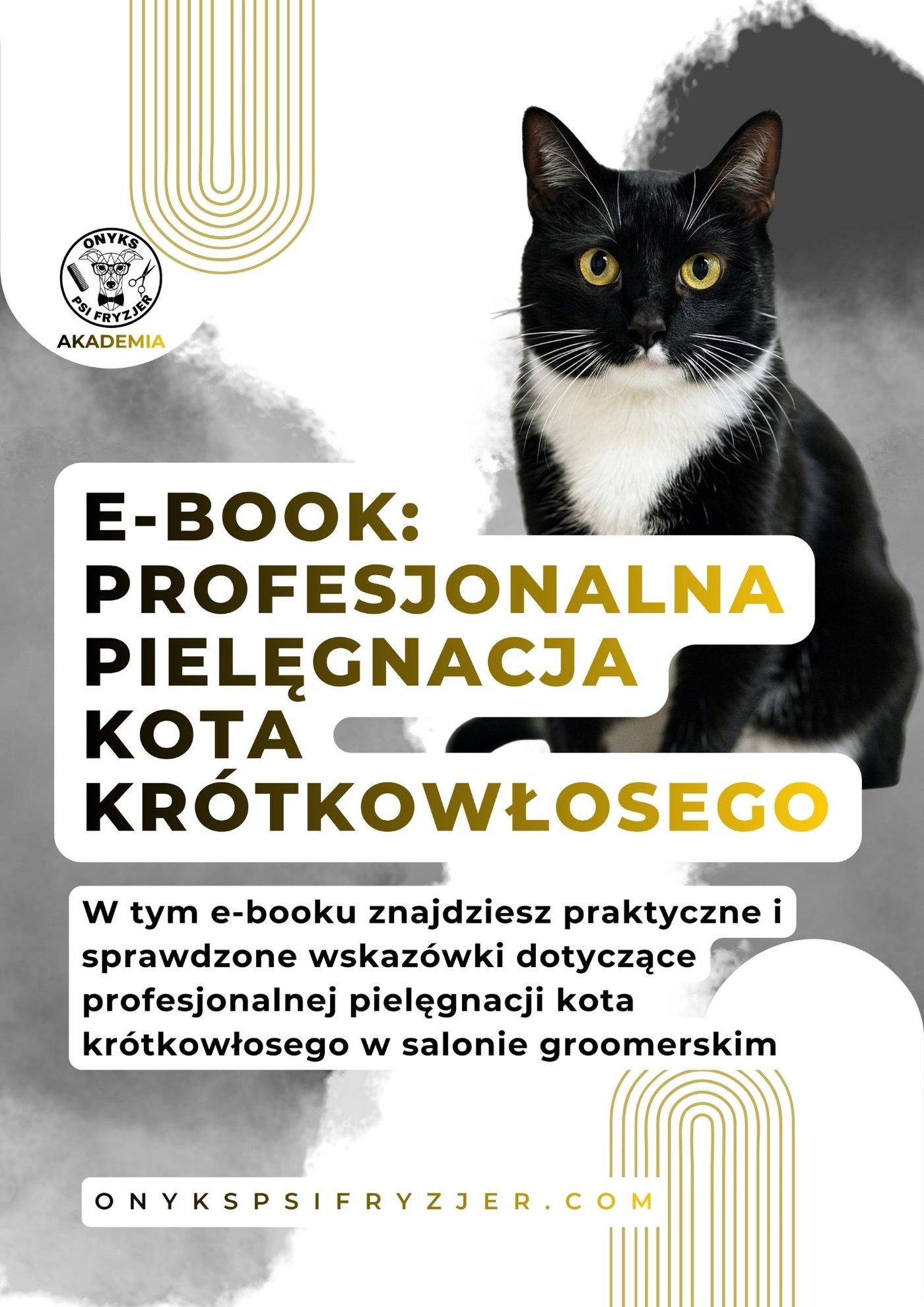 ONYKS
PSI FRYZJER
AKADEMIA

E-BOOK:
PROFESJONALNA
PIELĘGNACJA
KOTA
KRÓTKOWŁOSEGO

W tym e-booku znajdziesz praktyczne i sprawdzone wskazówki dotyczące profesjonalnej pielęgnacji kota krótkowłosego w salonie groomerskim

ONYKSPSIFRYZJER.COM